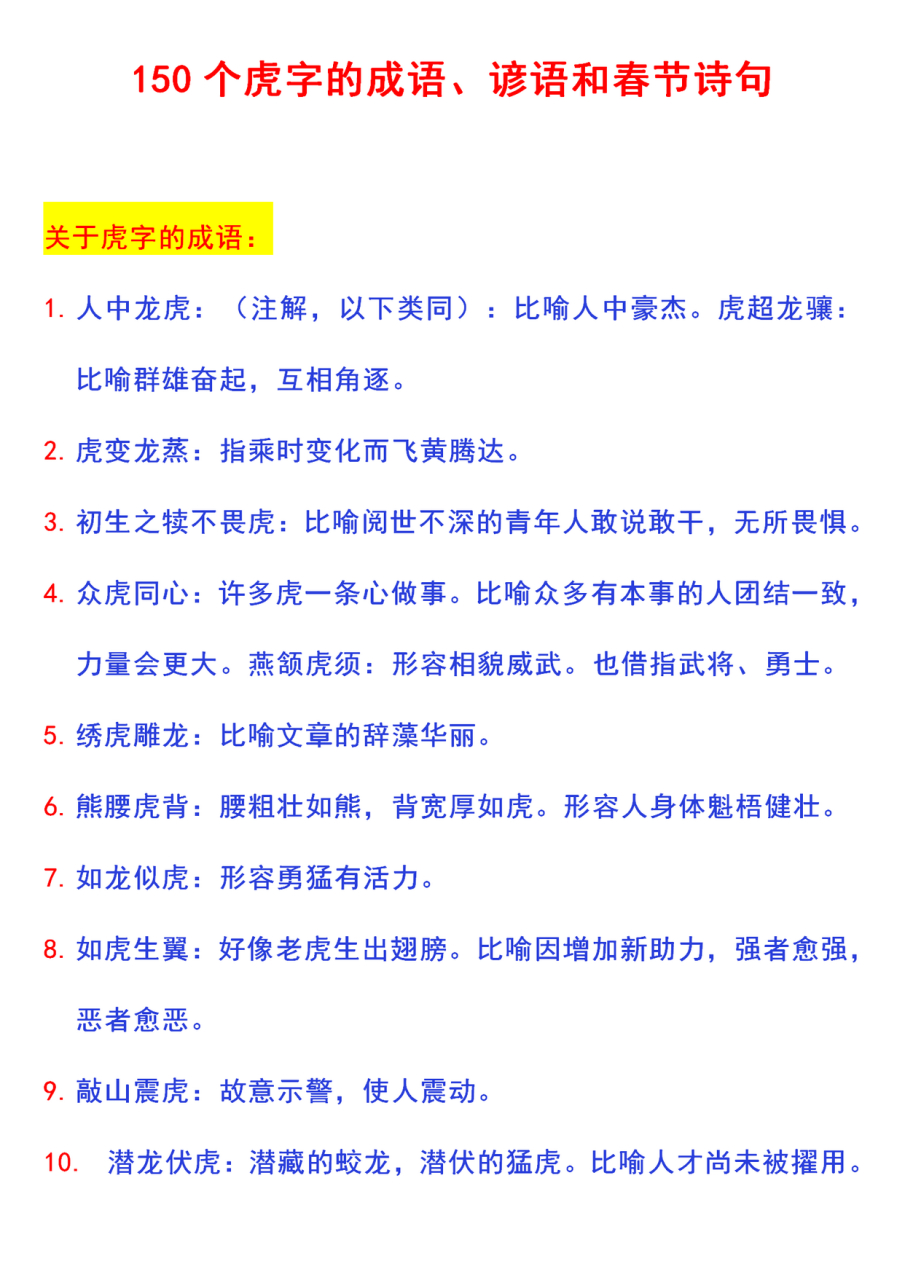 150 个虎字的成语、谚语和春节诗句

关于虎字的成语：

1. 人中龙虎：（注解，以下类同）：比喻人中豪杰。虎超龙骧：比喻群雄奋起，互相角逐。

2. 虎变龙蒸：指乘时变化而飞黄腾达。

3. 初生之犊不畏虎：比喻阅世不深的青年人敢说敢干，无所畏惧。

4. 众虎同心：许多虎一条心做事。比喻众多有本事的人团结一致，力量会更大。燕颔虎须：形容相貌威武。也借指武将、勇士。

5. 绣虎雕龙：比喻文章的辞藻华丽。

6. 熊腰虎背：腰粗壮如熊，背宽厚如虎。形容人身体魁梧健壮。

7. 如龙似虎：形容勇猛有活力。

8. 如虎生翼：好像老虎生出翅膀。比喻因增加新助力，强者愈强，恶者愈恶。

9. 敲山震虎：故意示警，使人震动。

10. 潜龙伏虎：潜藏的蛟龙，潜伏的猛虎。比喻人才尚未被擢用。